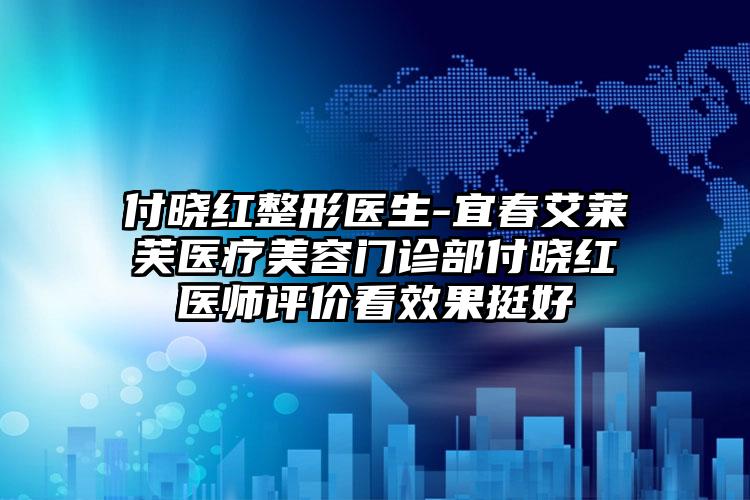 付晓红整形医生-宜春艾莱芙医疗美容门诊部付晓红医师评价看效果挺好